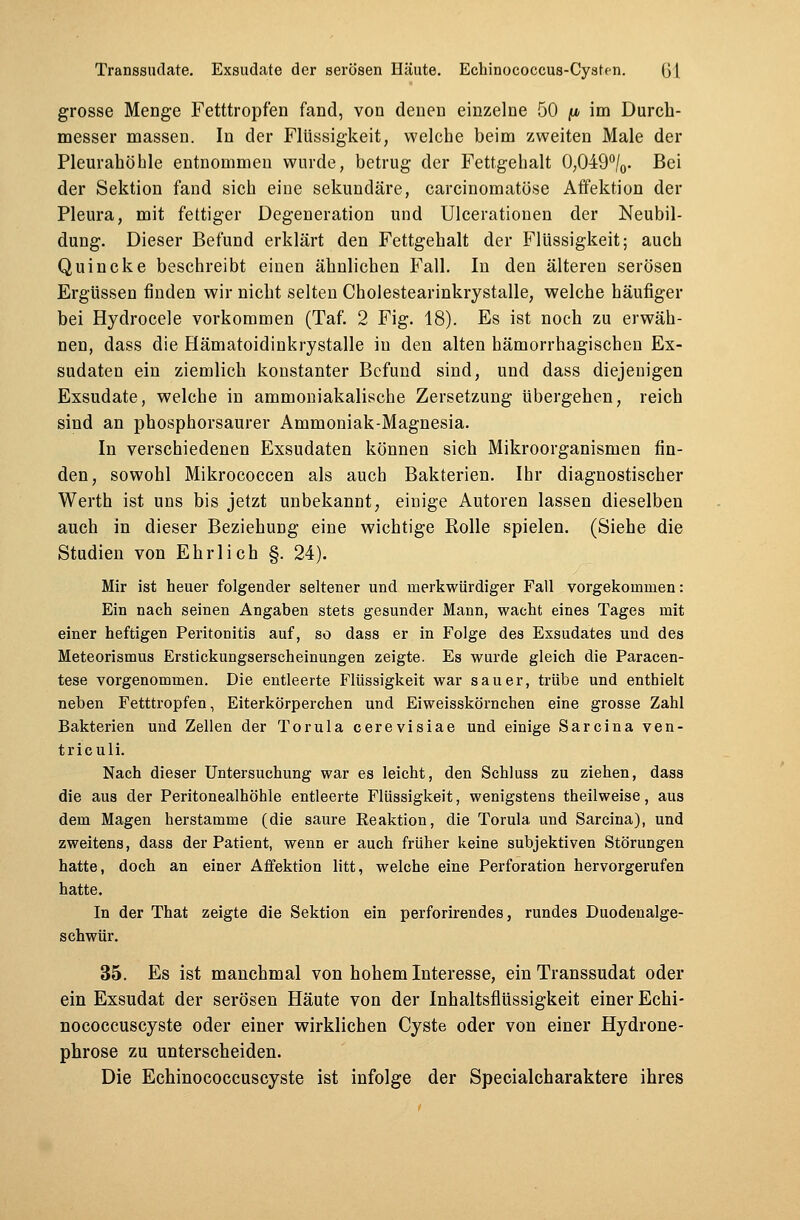 Transsudate. Exsudate der serösen Häute. Echinococcus-Cysten. 61

grosse Menge Fetttropfen fand, von denen einzelne 50 $\mu$ im Durchmesser massen. In der Flüssigkeit, welche beim zweiten Male der Pleurahöhle entnommen wurde, betrug der Fettgehalt 0,049%. Bei der Sektion fand sich eine sekundäre, carcinomatöse Affektion der Pleura, mit fettiger Degeneration und Ulcerationen der Neubildung. Dieser Befund erklärt den Fettgehalt der Flüssigkeit; auch Quincke beschreibt einen ähnlichen Fall. In den älteren serösen Ergüssen finden wir nicht selten Cholestearinkrystalle, welche häufiger bei Hydrocele vorkommen (Taf. 2 Fig. 18). Es ist noch zu erwähnen, dass die Hämatoidinkrystalle in den alten hämorrhagischen Exsudaten ein ziemlich konstanter Befund sind, und dass diejenigen Exsudate, welche in ammoniakalische Zersetzung übergehen, reich sind an phosphorsaurer Ammoniak-Magnesia.

In verschiedenen Exsudaten können sich Mikroorganismen finden, sowohl Mikrococcen als auch Bakterien. Ihr diagnostischer Werth ist uns bis jetzt unbekannt, einige Autoren lassen dieselben auch in dieser Beziehung eine wichtige Rolle spielen. (Siehe die Studien von Ehrlich §. 24).

Mir ist heuer folgender seltener und merkwürdiger Fall vorgekommen: Ein nach seinen Angaben stets gesunder Mann, wacht eines Tages mit einer heftigen Peritonitis auf, so dass er in Folge des Exsudates und des Meteorismus Erstickungserscheinungen zeigte. Es wurde gleich die Paracentese vorgenommen. Die entleerte Flüssigkeit war sauer, trübe und enthielt neben Fetttropfen, Eiterkörperchen und Eiweisskörnchen eine grosse Zahl Bakterien und Zellen der Torula cerevisiae und einige Sarcina ventriculi.

Nach dieser Untersuchung war es leicht, den Schluss zu ziehen, dass die aus der Peritonealhöhle entleerte Flüssigkeit, wenigstens theilweise, aus dem Magen herstamme (die saure Reaktion, die Torula und Sarcina), und zweitens, dass der Patient, wenn er auch früher keine subjektiven Störungen hatte, doch an einer Affektion litt, welche eine Perforation hervorgerufen hatte.

In der That zeigte die Sektion ein perforirendes, rundes Duodenalgeschwür.

35. Es ist manchmal von hohem Interesse, ein Transsudat oder ein Exsudat der serösen Häute von der Inhaltsflüssigkeit einer Echinococcuscyste oder einer wirklichen Cyste oder von einer Hydronephrose zu unterscheiden.

Die Echinococcuscyste ist infolge der Specialcharaktere ihres